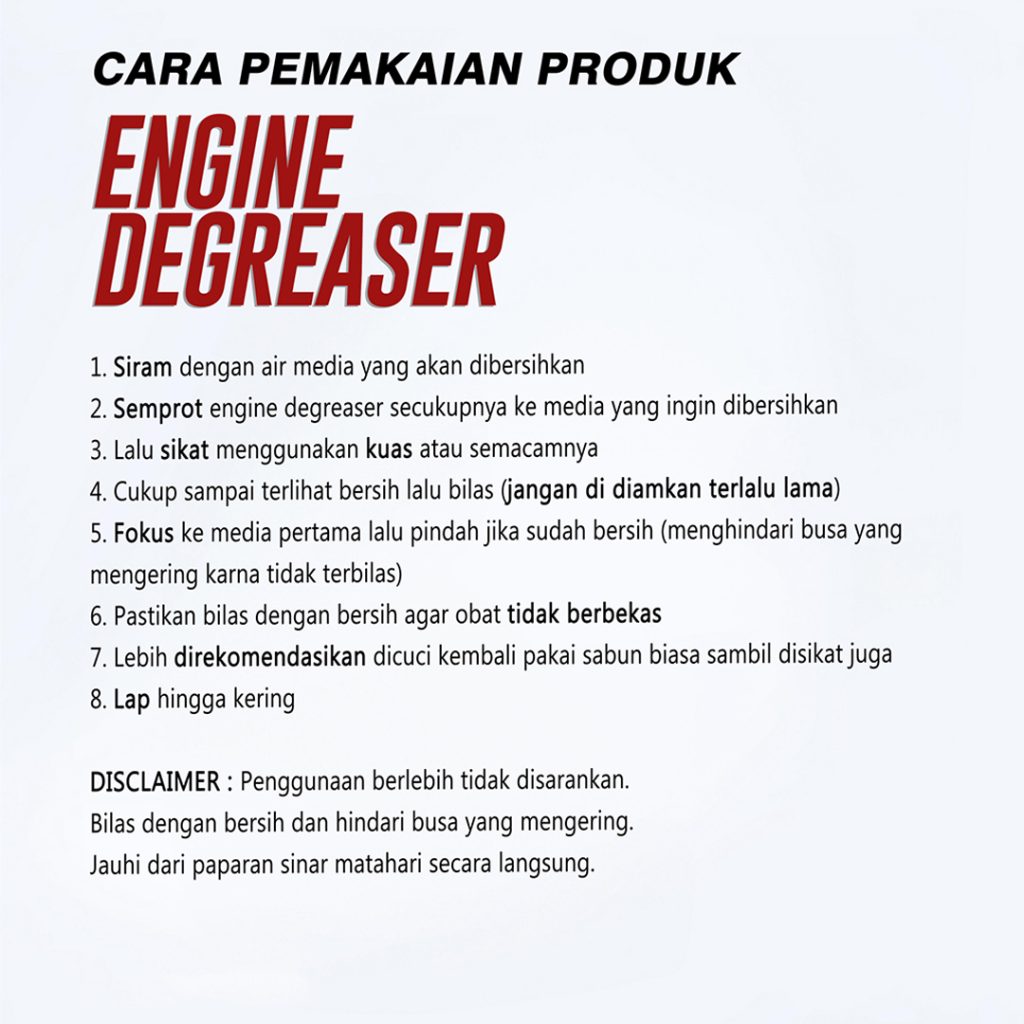 CARA PEMAKAIAN PRODUK

ENGINE DEGREASER

1. Siram dengan air media yang akan dibersihkan
2. Semprot engine degreaser secukupnya ke media yang ingin dibersihkan
3. Lalu sikat menggunakan kuas atau semacamnya
4. Cukup sampai terlihat bersih lalu bilas (jangan di diamkan terlalu lama)
5. Fokus ke media pertama lalu pindah jika sudah bersih (menghindari busa yang mengering karna tidak terbilas)
6. Pastikan bilas dengan bersih agar obat tidak berbekas
7. Lebih direkomendasikan dicuci kembali pakai sabun biasa sambil disikat juga
8. Lap hingga kering

DISCLAIMER : Penggunaan berlebih tidak disarankan.
Bilas dengan bersih dan hindari busa yang mengering.
Jauhi dari paparan sinar matahari secara langsung.